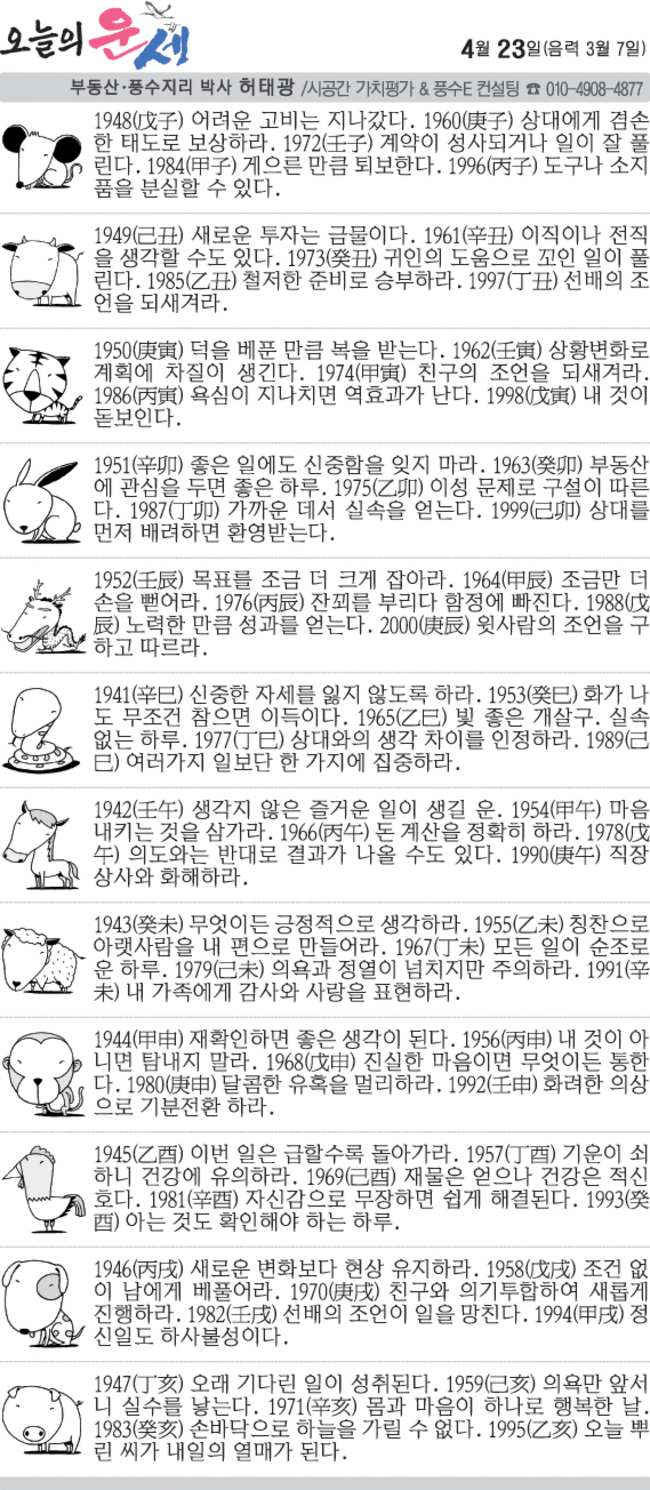 오늘의 운세

4월 23일(음력 3월 7일)

부동산·풍수지리 박사 허태광 /시공간 가치평가 & 풍수E 컨설팅 ☎ 010-4908-4877

1948(戊子) 어려운 고비는 지나갔다. 1960(庚子) 상대에게 겸손한 태도로 보상하라. 1972(壬子) 계약이 성사되거나 일이 잘 풀린다. 1984(甲子) 게으른 만큼 퇴보한다. 1996(丙子) 도구나 소지품을 분실할 수 있다.

1949(己丑) 새로운 투자는 금물이다. 1961(辛丑) 이직이나 전직을 생각할 수도 있다. 1973(癸丑) 귀인의 도움으로 꼬인 일이 풀린다. 1985(乙丑) 철저한 준비로 승부하라. 1997(丁丑) 선배의 조언을 되새겨라.

1950(庚寅) 덕을 베푼 만큼 복을 받는다. 1962(壬寅) 상황변화로 계획에 차질이 생긴다. 1974(甲寅) 친구의 조언을 되새겨라. 1986(丙寅) 욕심이 지나치면 역효과가 난다. 1998(戊寅) 내 것이 돋보인다.

1951(辛卯) 좋은 일에도 신중함을 잊지 마라. 1963(癸卯) 부동산에 관심을 두면 좋은 하루. 1975(乙卯) 이성 문제로 구설이 따른다. 1987(丁卯) 가까운 데서 실속을 얻는다. 1999(己卯) 상대를 먼저 배려하면 환영받는다.

1952(壬辰) 목표를 조금 더 크게 잡아라. 1964(甲辰) 조금만 더 손을 뻗어라. 1976(丙辰) 잔꾀를 부리다 함정에 빠진다. 1988(戊辰) 노력한 만큼 성과를 얻는다. 2000(庚辰) 윗사람의 조언을 구하고 따르라.

1941(辛巳) 신중한 자세를 잃지 않도록 하라. 1953(癸巳) 화가 나도 무조건 참으면 이득이다. 1965(乙巳) 빛 좋은 개살구. 실속 없는 하루. 1977(丁巳) 상대와의 생각 차이를 인정하라. 1989(己巳) 여러가지 일보단 한 가지에 집중하라.

1942(壬午) 생각지 않은 즐거운 일이 생길 운. 1954(甲午) 마음 내키는 것을 삼가라. 1966(丙午) 돈 계산을 정확히 하라. 1978(戊午) 의도와는 반대로 결과가 나올 수도 있다. 1990(庚午) 직장 상사와 화해하라.

1943(癸未) 무엇이든 긍정적으로 생각하라. 1955(乙未) 칭찬으로 아랫사람을 내 편으로 만들어라. 1967(丁未) 모든 일이 순조로운 하루. 1979(己未) 의욕과 정열이 넘치지만 주의하라. 1991(辛未) 내 가족에게 감사와 사랑을 표현하라.

1944(甲申) 재확인하면 좋은 생각이 된다. 1956(丙申) 내 것이 아니면 탐내지 말라. 1968(戊申) 진실한 마음이면 무엇이든 통한다. 1980(庚申) 달콤한 유혹을 멀리하라. 1992(壬申) 화려한 의상으로 기분전환 하라.

1945(乙酉) 이번 일은 급할수록 돌아가라. 1957(丁酉) 기운이 쇠하니 건강에 유의하라. 1969(己酉) 재물은 얻으나 건강은 적신호다. 1981(辛酉) 자신감으로 무장하면 쉽게 해결된다. 1993(癸酉) 아는 것도 확인해야 하는 하루.

1946(丙戌) 새로운 변화보다 현상 유지하라. 1958(戊戌) 조건 없이 남에게 베풀어라. 1970(庚戌) 친구와 의기투합하여 새롭게 진행하라. 1982(壬戌) 선배의 조언이 일을 망친다. 1994(甲戌) 정신일도 하사불성이다.

1947(丁亥) 오래 기다린 일이 성취된다. 1959(己亥) 의욕만 앞서니 실수를 낳는다. 1971(辛亥) 몸과 마음이 하나로 행복한 날. 1983(癸亥) 손바닥으로 하늘을 가릴 수 없다. 1995(乙亥) 오늘 뿌린 씨가 내일의 열매가 된다.